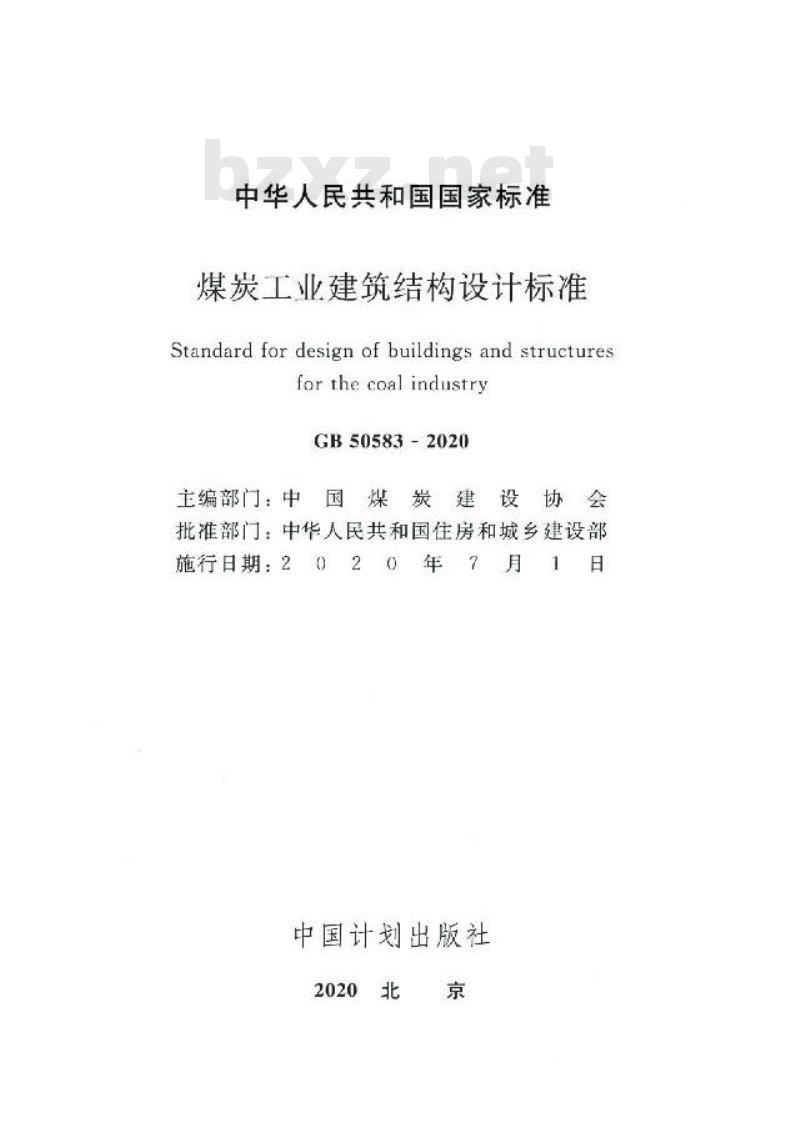 bzxz.net

中华人民共和国国家标准

煤炭工业建筑结构设计标准

Standard for design of buildings and structures for the coal industry

GB 50583 - 2020

主编部门：中 国 煤 炭 建 设 协 会
批准部门：中华人民共和国住房和城乡建设部
施行日期：2 0 2 0 年 7 月 1 日

中国计划出版社

2020 北 京